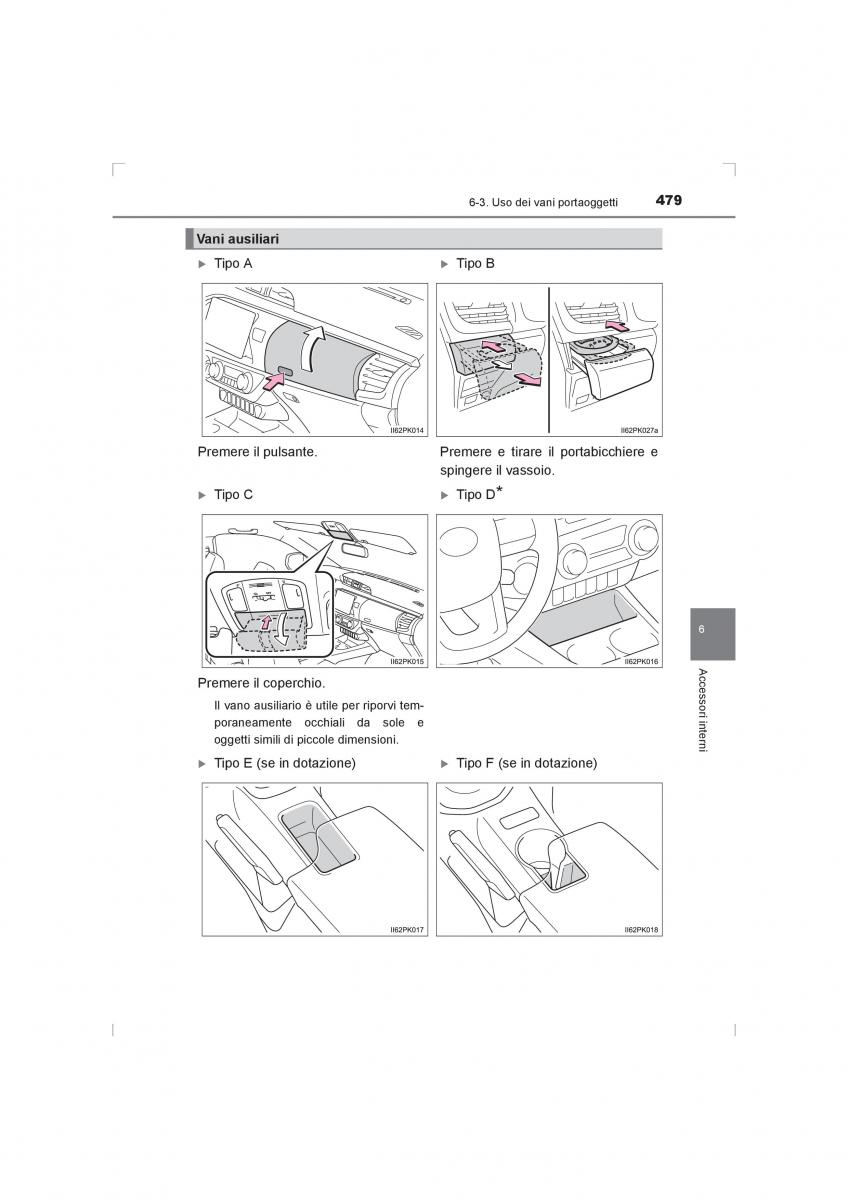 6-3. Uso dei vani portaoggetti 479

Vani ausiliari

▶ Tipo A

II62PK014

Premere il pulsante.

▶ Tipo B

II62PK027a

Premere e tirare il portabicchiere e spingere il vassoio.

▶ Tipo C

II62PK015

Premere il coperchio.

Il vano ausiliario è utile per riporvi temporaneamente occhiali da sole e oggetti simili di piccole dimensioni.

▶ Tipo D*

II62PK016

▶ Tipo E (se in dotazione)

II62PK017

▶ Tipo F (se in dotazione)

II62PK018

6

Accessori interni